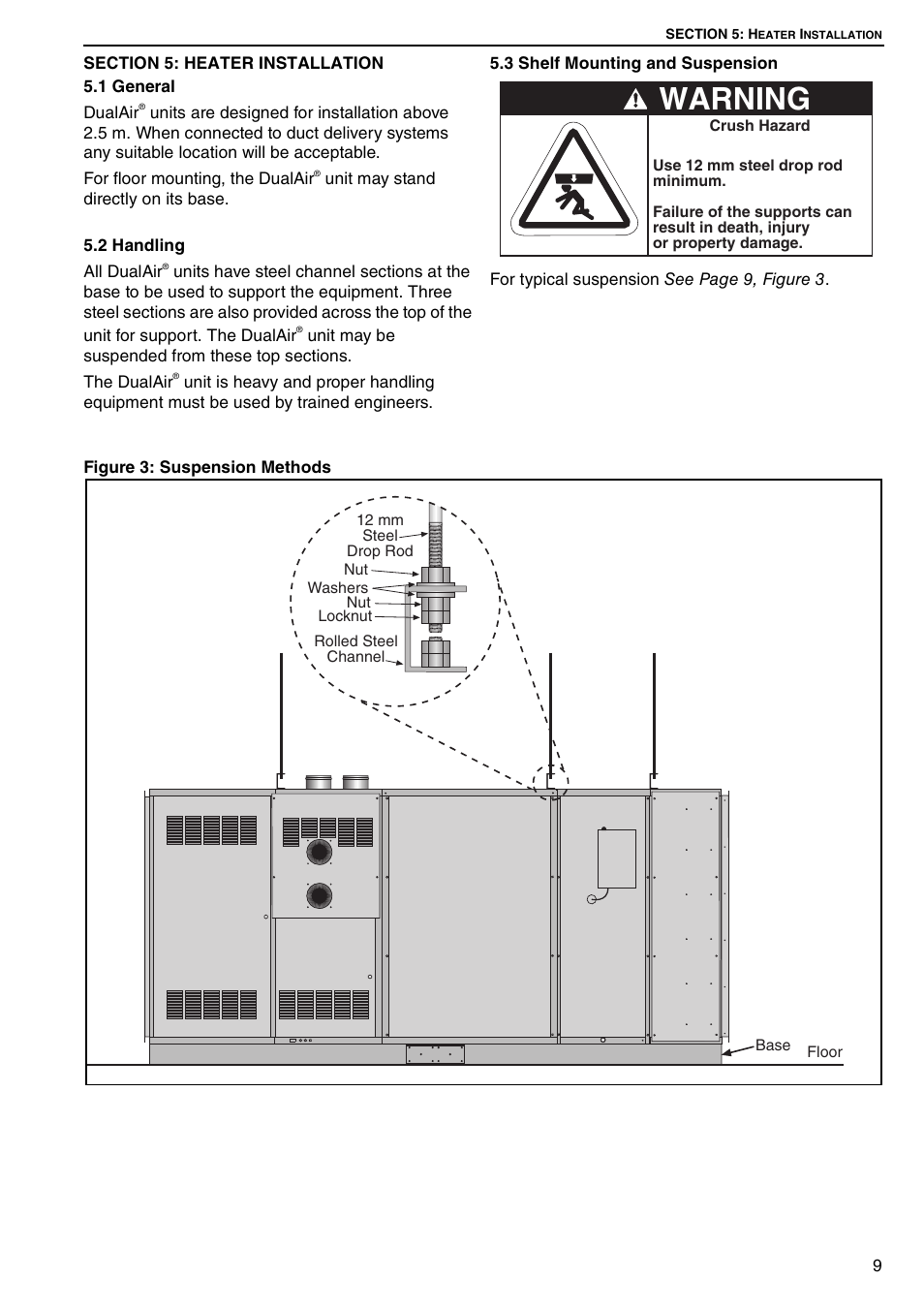 SECTION 5: HEATER INSTALLATION

SECTION 5: HEATER INSTALLATION
5.1 General

DualAir® units are designed for installation above 2.5 m. When connected to duct delivery systems any suitable location will be acceptable.

For floor mounting, the DualAir® unit may stand directly on its base.

5.2 Handling

All DualAir® units have steel channel sections at the base to be used to support the equipment. Three steel sections are also provided across the top of the unit for support. The DualAir® unit may be suspended from these top sections.

The DualAir® unit is heavy and proper handling equipment must be used by trained engineers.

5.3 Shelf Mounting and Suspension

WARNING

Crush Hazard

Use 12 mm steel drop rod minimum.

Failure of the supports can result in death, injury or property damage.

For typical suspension See Page 9, Figure 3.

Figure 3: Suspension Methods

12 mm Steel Drop Rod
Nut
Washers
Nut
Locknut
Rolled Steel Channel

Base
Floor

9